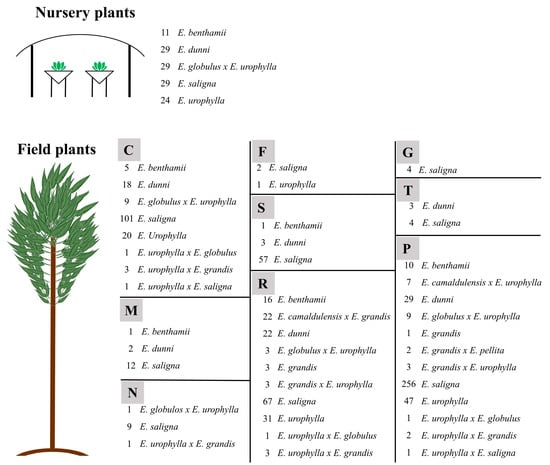 Nursery plants

11 E. benthamii
29 E. dunni
29 E. globulus x E. urophylla
29 E. saligna
24 E. urophylla

Field plants

C
5 E. benthamii
18 E. dunni
9 E. globulus x E. urophylla
101 E. saligna
20 E. Urophylla
1 E. urophylla x E. globulus
3 E. urophylla x E. grandis
1 E. urophylla x E. saligna

M
1 E. benthamii
2 E. dunni
12 E. saligna

N
1 E. globulos x E. urophylla
9 E. saligna
1 E. urophylla x E. grandis

F
2 E. saligna
1 E. urophylla

S
1 E. benthamii
3 E. dunni
57 E. saligna

R
16 E. benthamii
22 E. camaldulensis x E. grandis
22 E. dunni
3 E. globulus x E. urophylla
3 E. grandis
3 E. grandis x E. urophylla
67 E. saligna
31 E. urophylla
1 E. urophylla x E. globulus
3 E. urophylla x E. grandis

G
4 E. saligna

T
3 E. dunni
4 E. saligna

P
10 E. benthamii
7 E. camaldulensis x E. urophylla
29 E. dunni
9 E. globulus x E. urophylla
1 E. grandis
2 E. grandis x E. pellita
3 E. grandis x E. urophylla
256 E. saligna
47 E. urophylla
1 E. urophylla x E. globulus
2 E. urophylla x E. grandis
1 E. urophylla x E. saligna